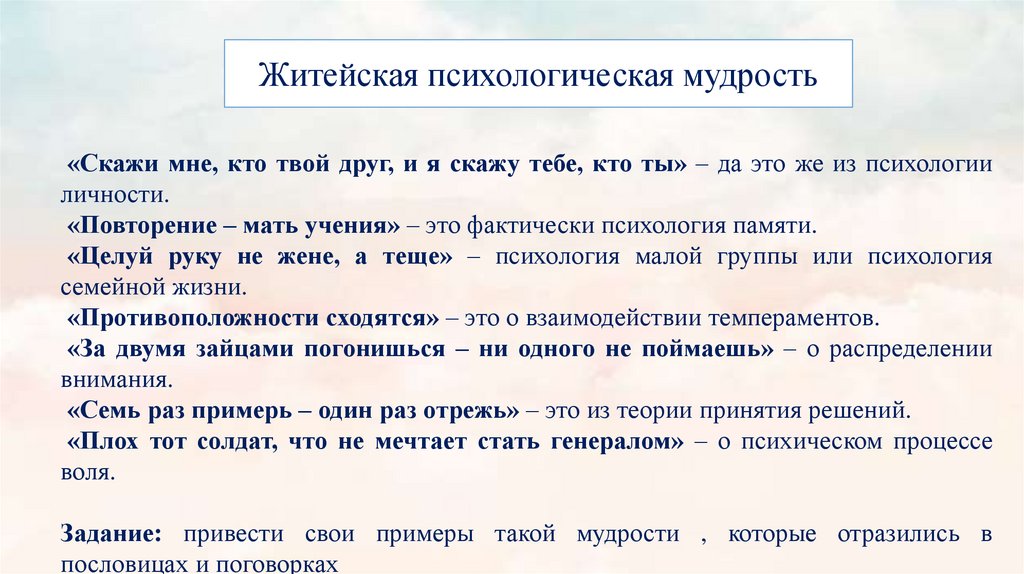 Житейская психологическая мудрость

«Скажи мне, кто твой друг, и я скажу тебе, кто ты» – да это же из психологии личности.

«Повторение – мать учения» – это фактически психология памяти.

«Целуй руку не жене, а теще» – психология малой группы или психология семейной жизни.

«Противоположности сходятся» – это о взаимодействии темпераментов.

«За двумя зайцами погонишься – ни одного не поймаешь» – о распределении внимания.

«Семь раз примерь – один раз отрежь» – это из теории принятия решений.

«Плох тот солдат, что не мечтает стать генералом» – о психическом процессе воля.

Задание: привести свои примеры такой мудрости , которые отразились в пословицах и поговорках